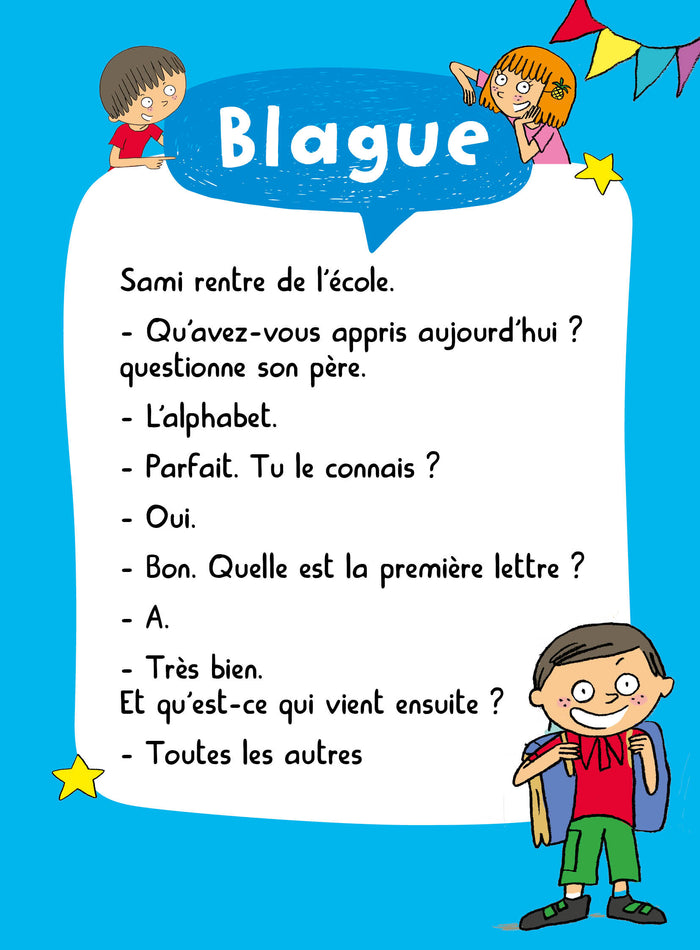 Blague

Sami rentre de l'école.

- Qu'avez-vous appris aujourd'hui ? questionne son père.

- L'alphabet.

- Parfait. Tu le connais ?

- Oui.

- Bon. Quelle est la première lettre ?

- A.

- Très bien.
Et qu'est-ce qui vient ensuite ?

- Toutes les autres